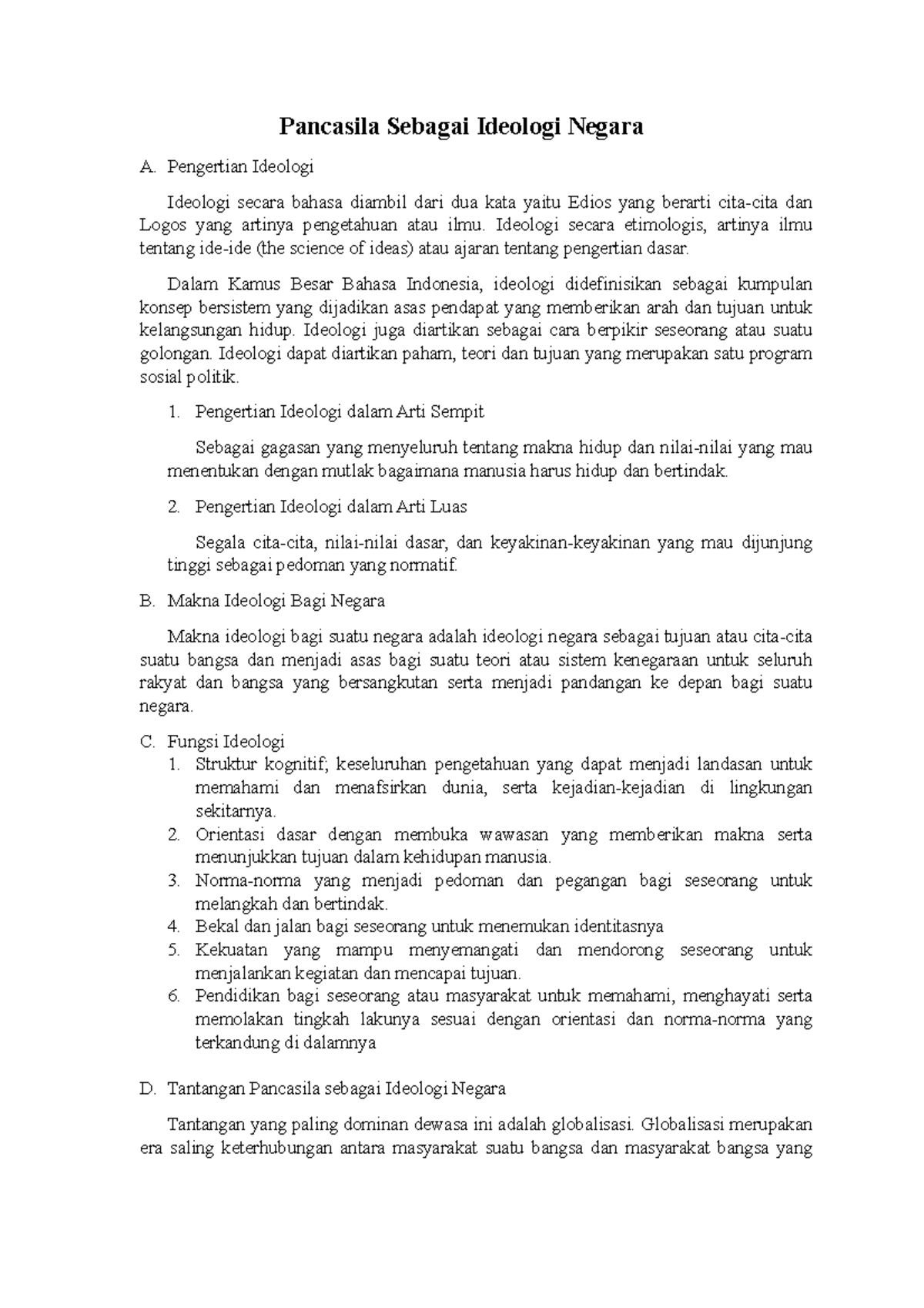 Pancasila Sebagai Ideologi Negara

A. Pengertian Ideologi

Ideologi secara bahasa diambil dari dua kata yaitu Edios yang berarti cita-cita dan Logos yang artinya pengetahuan atau ilmu. Ideologi secara etimologis, artinya ilmu tentang ide-ide (the science of ideas) atau ajaran tentang pengertian dasar.

Dalam Kamus Besar Bahasa Indonesia, ideologi didefinisikan sebagai kumpulan konsep bersistem yang dijadikan asas pendapat yang memberikan arah dan tujuan untuk kelangsungan hidup. Ideologi juga diartikan sebagai cara berpikir seseorang atau suatu golongan. Ideologi dapat diartikan paham, teori dan tujuan yang merupakan satu program sosial politik.

1. Pengertian Ideologi dalam Arti Sempit

Sebagai gagasan yang menyeluruh tentang makna hidup dan nilai-nilai yang mau menentukan dengan mutlak bagaimana manusia harus hidup dan bertindak.

2. Pengertian Ideologi dalam Arti Luas

Segala cita-cita, nilai-nilai dasar, dan keyakinan-keyakinan yang mau dijunjung tinggi sebagai pedoman yang normatif.

B. Makna Ideologi Bagi Negara

Makna ideologi bagi suatu negara adalah ideologi negara sebagai tujuan atau cita-cita suatu bangsa dan menjadi asas bagi suatu teori atau sistem kenegaraan untuk seluruh rakyat dan bangsa yang bersangkutan serta menjadi pandangan ke depan bagi suatu negara.

C. Fungsi Ideologi
1. Struktur kognitif; keseluruhan pengetahuan yang dapat menjadi landasan untuk memahami dan menafsirkan dunia, serta kejadian-kejadian di lingkungan sekitarnya.
2. Orientasi dasar dengan membuka wawasan yang memberikan makna serta menunjukkan tujuan dalam kehidupan manusia.
3. Norma-norma yang menjadi pedoman dan pegangan bagi seseorang untuk melangkah dan bertindak.
4. Bekal dan jalan bagi seseorang untuk menemukan identitasnya
5. Kekuatan yang mampu menyemangati dan mendorong seseorang untuk menjalankan kegiatan dan mencapai tujuan.
6. Pendidikan bagi seseorang atau masyarakat untuk memahami, menghayati serta memolakan tingkah lakunya sesuai dengan orientasi dan norma-norma yang terkandung di dalamnya

D. Tantangan Pancasila sebagai Ideologi Negara

Tantangan yang paling dominan dewasa ini adalah globalisasi. Globalisasi merupakan era saling keterhubungan antara masyarakat suatu bangsa dan masyarakat bangsa yang